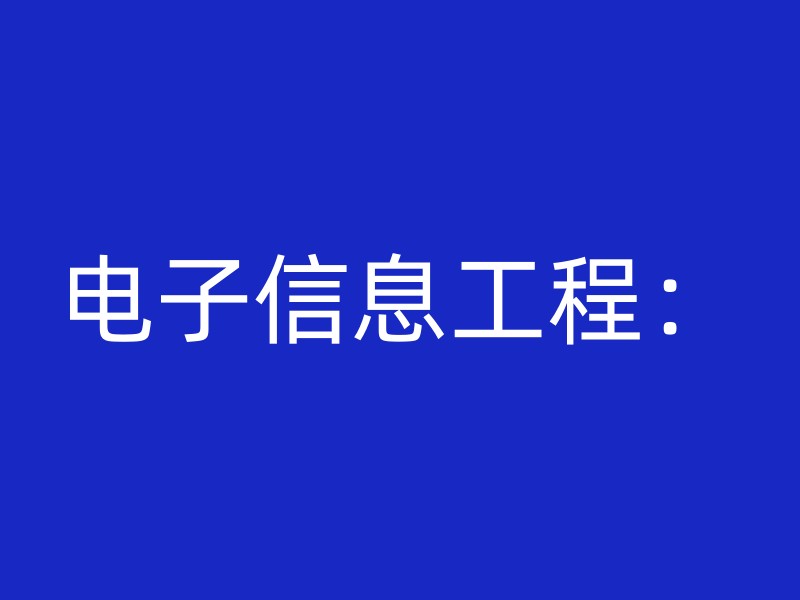 电子信息工程：